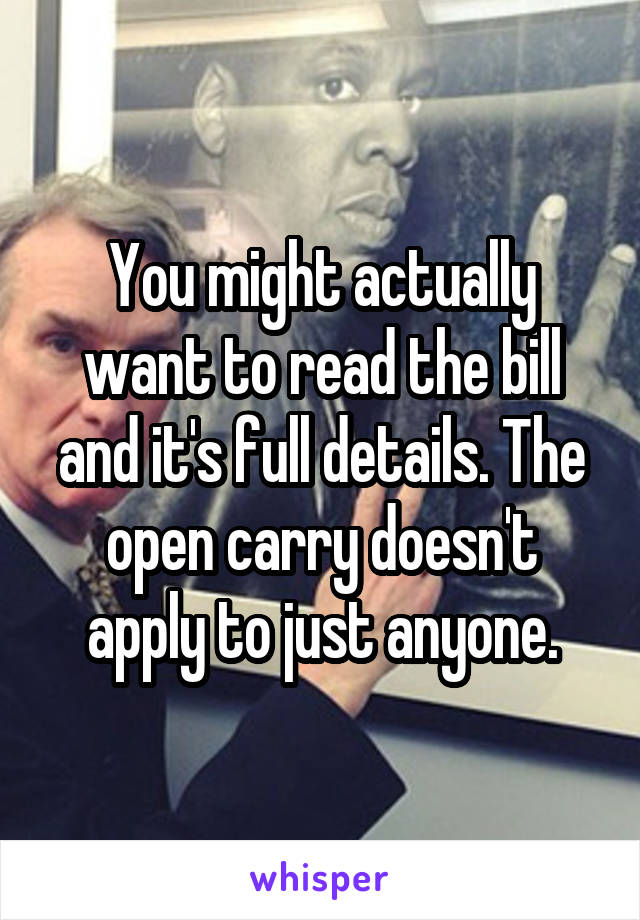 You might actually want to read the bill and it's full details. The open carry doesn't apply to just anyone.

whisper